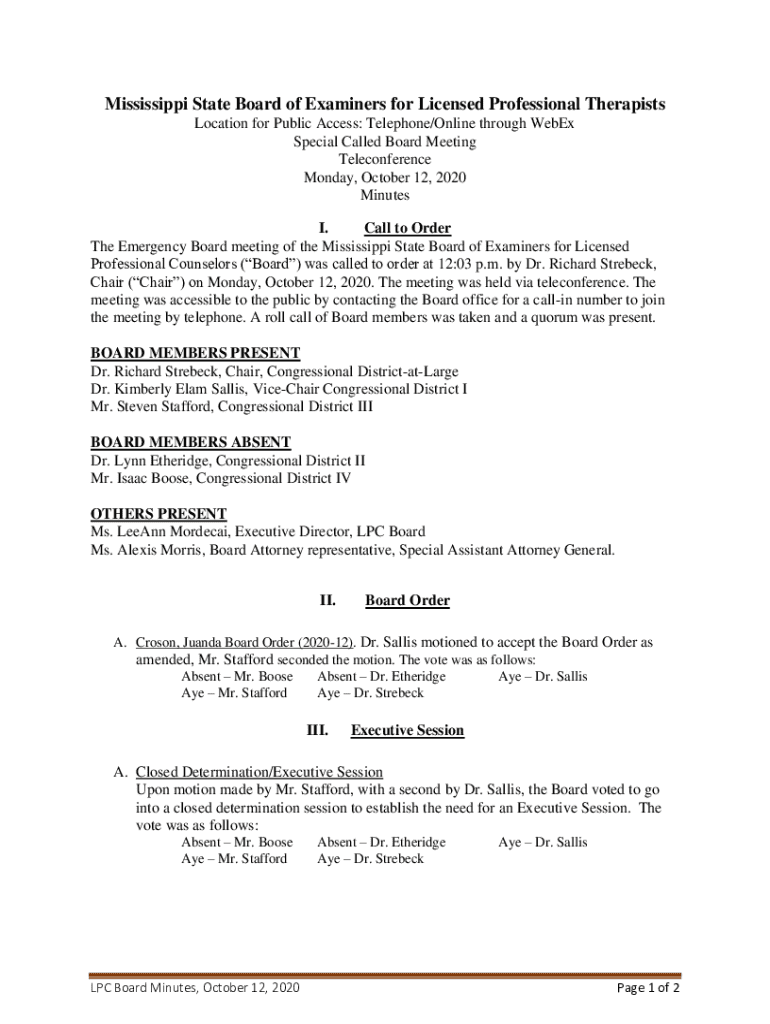 Mississippi State Board of Examiners for Licensed Professional Therapists
Location for Public Access: Telephone/Online through WebEx
Special Called Board Meeting
Teleconference
Monday, October 12, 2020
Minutes

I. Call to Order
The Emergency Board meeting of the Mississippi State Board of Examiners for Licensed Professional Counselors ("Board") was called to order at 12:03 p.m. by Dr. Richard Strebeck, Chair ("Chair") on Monday, October 12, 2020. The meeting was held via teleconference. The meeting was accessible to the public by contacting the Board office for a call-in number to join the meeting by telephone. A roll call of Board members was taken and a quorum was present.

BOARD MEMBERS PRESENT
Dr. Richard Strebeck, Chair, Congressional District-at-Large
Dr. Kimberly Elam Sallis, Vice-Chair Congressional District I
Mr. Steven Stafford, Congressional District III

BOARD MEMBERS ABSENT
Dr. Lynn Etheridge, Congressional District II
Mr. Isaac Boose, Congressional District IV

OTHERS PRESENT
Ms. LeeAnn Mordecai, Executive Director, LPC Board
Ms. Alexis Morris, Board Attorney representative, Special Assistant Attorney General.

II. Board Order

A. Croson, Juanda Board Order (2020-12). Dr. Sallis motioned to accept the Board Order as amended, Mr. Stafford seconded the motion. The vote was as follows:
Absent – Mr. Boose Absent – Dr. Etheridge Aye – Dr. Sallis
Aye – Mr. Stafford Aye – Dr. Strebeck

III. Executive Session

A. Closed Determination/Executive Session
Upon motion made by Mr. Stafford, with a second by Dr. Sallis, the Board voted to go into a closed determination session to establish the need for an Executive Session. The vote was as follows:
Absent – Mr. Boose Absent – Dr. Etheridge Aye – Dr. Sallis
Aye – Mr. Stafford Aye – Dr. Strebeck

LPC Board Minutes, October 12, 2020 Page 1 of 2